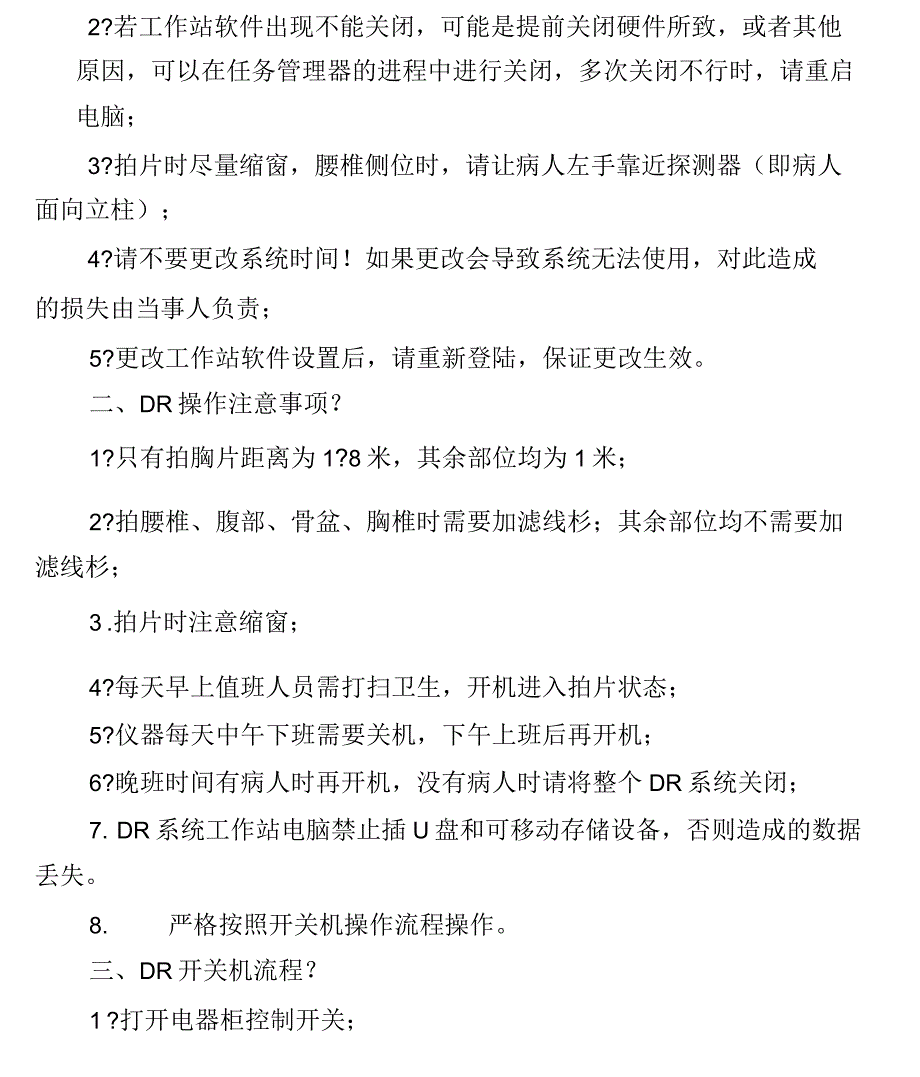 2?若工作站软件出现不能关闭，可能是提前关闭硬件所致，或者其他原因，可以在任务管理器的进程中进行关闭，多次关闭不行时，请重启电脑；

3?拍片时尽量缩窗，腰椎侧位时，请让病人左手靠近探测器（即病人面向立柱）；

4?请不要更改系统时间！如果更改会导致系统无法使用，对此造成的损失由当事人负责；

5?更改工作站软件设置后，请重新登陆，保证更改生效。

二、DR 操作注意事项?

1?只有拍胸片距离为 1?8 米，其余部位均为 1 米；

2?拍腰椎、腹部、骨盆、胸椎时需要加滤线杉；其余部位均不需要加滤线杉；

3 .拍片时注意缩窗；

4?每天早上值班人员需打扫卫生，开机进入拍片状态；

5?仪器每天中午下班需要关机，下午上班后再开机；

6?晚班时间有病人时再开机，没有病人时请将整个 DR 系统关闭；

7. DR 系统工作站电脑禁止插 U 盘和可移动存储设备，否则造成的数据丢失。

8. 严格按照开关机操作流程操作。

三、DR 开关机流程?

1 ?打开电器柜控制开关；